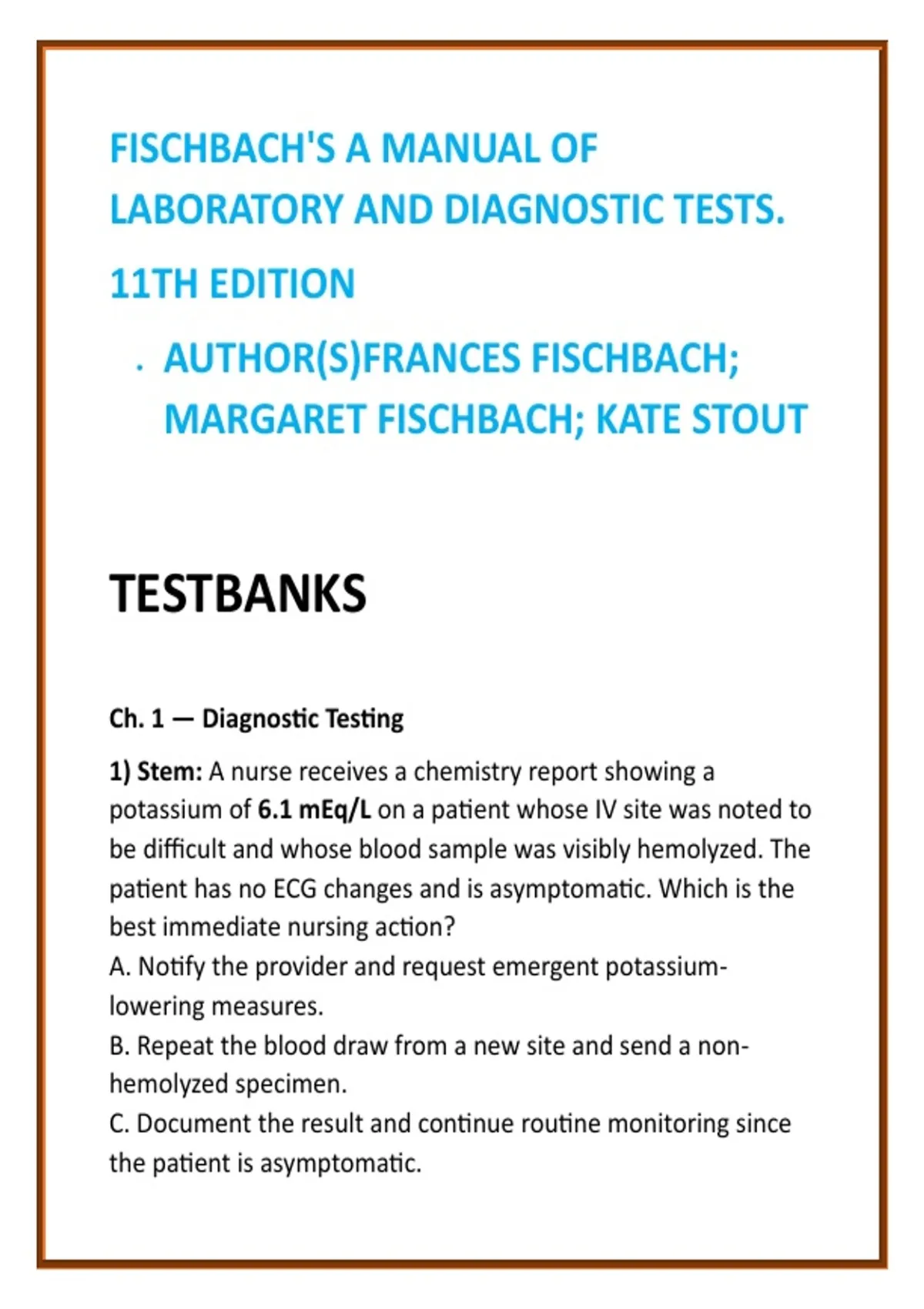 FISCHBACH'S A MANUAL OF LABORATORY AND DIAGNOSTIC TESTS.

11TH EDITION

. AUTHOR(S)FRANCES FISCHBACH; MARGARET FISCHBACH; KATE STOUT

TESTBANKS

Ch. 1 — Diagnostic Testing

1) Stem: A nurse receives a chemistry report showing a potassium of 6.1 mEq/L on a patient whose IV site was noted to be difficult and whose blood sample was visibly hemolyzed. The patient has no ECG changes and is asymptomatic. Which is the best immediate nursing action?
A. Notify the provider and request emergent potassium-lowering measures.
B. Repeat the blood draw from a new site and send a non-hemolyzed specimen.
C. Document the result and continue routine monitoring since the patient is asymptomatic.